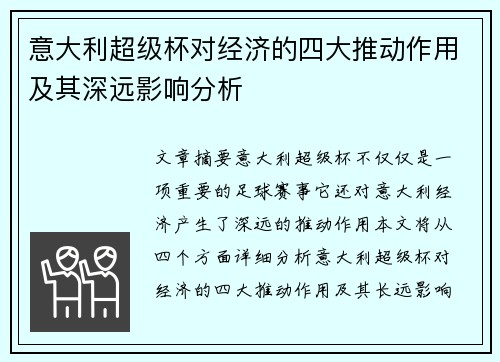 意大利超级杯对经济的四大推动作用及其深远影响分析

文章摘要意大利超级杯不仅仅是一项重要的足球赛事它还对意大利经济产生了深远的推动作用本文将从四个方面详细分析意大利超级杯对经济的四大推动作用及其长远影响